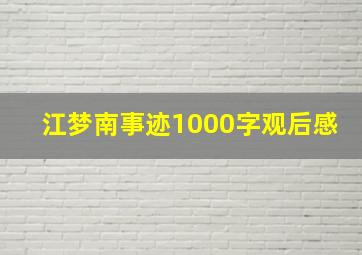 江梦南事迹1000字观后感